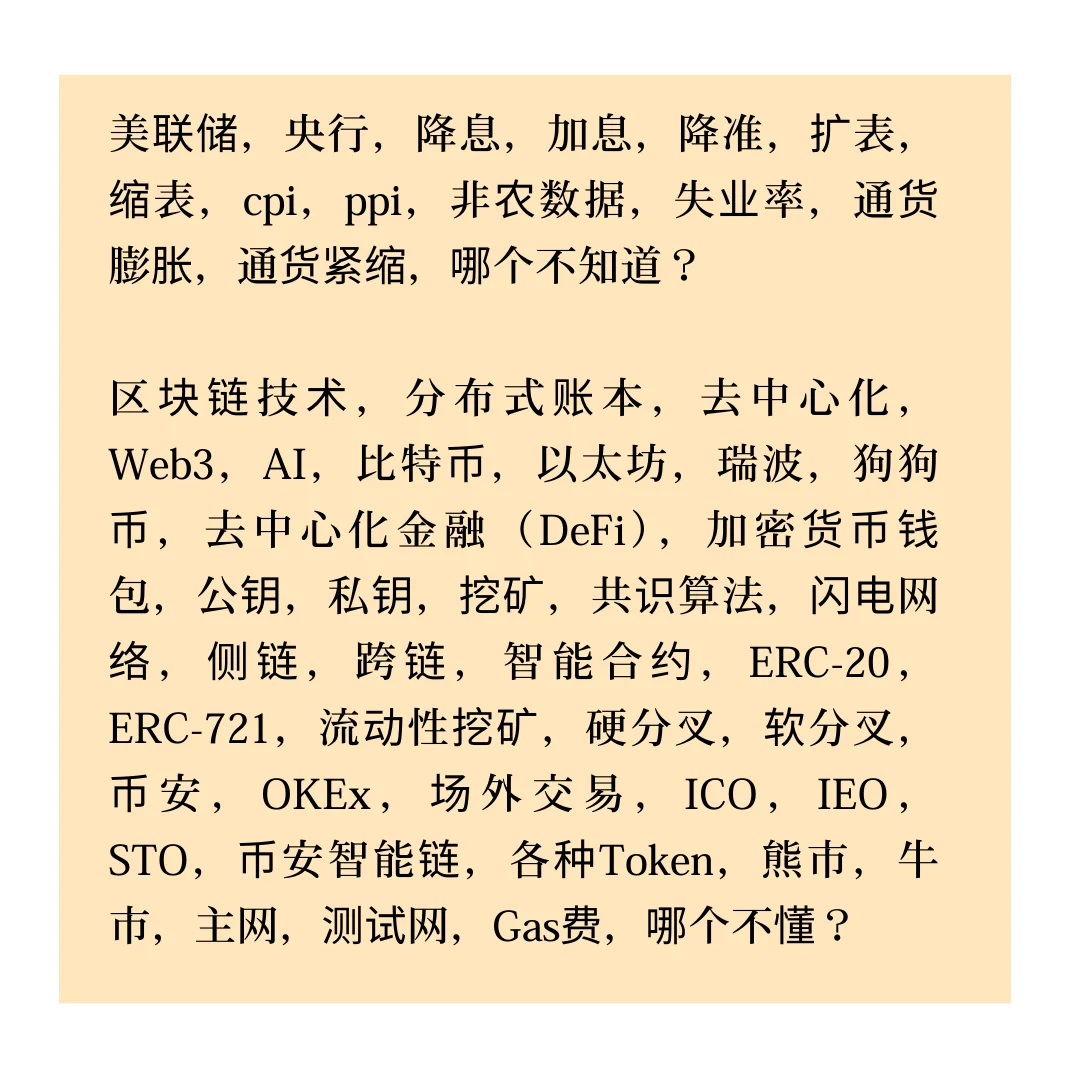 美联储，央行，降息，加息，降准，扩表，缩表，cpi，ppi，非农数据，失业率，通货膨胀，通货紧缩，哪个不知道？

区块链技术，分布式账本，去中心化，Web3，AI，比特币，以太坊，瑞波，狗狗币，去中心化金融（DeFi），加密货币钱包，公钥，私钥，挖矿，共识算法，闪电网络，侧链，跨链，智能合约，ERC-20，ERC-721，流动性挖矿，硬分叉，软分叉，币安，OKEx，场外交易，ICO，IEO，STO，币安智能链，各种Token，熊市，牛市，主网，测试网，Gas费，哪个不懂？